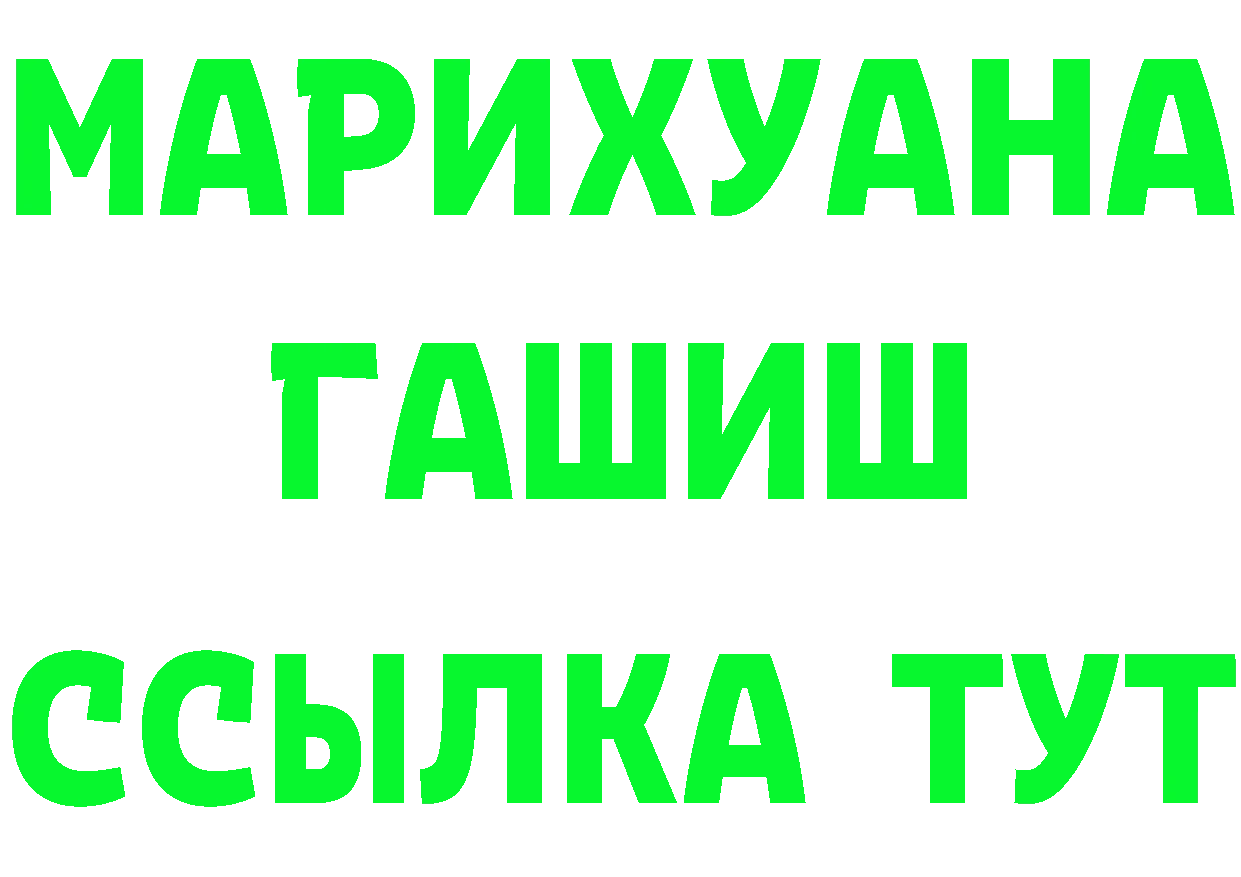 МАРИХУАНА
ГАШИШ
ССЫЛКА ТУТ